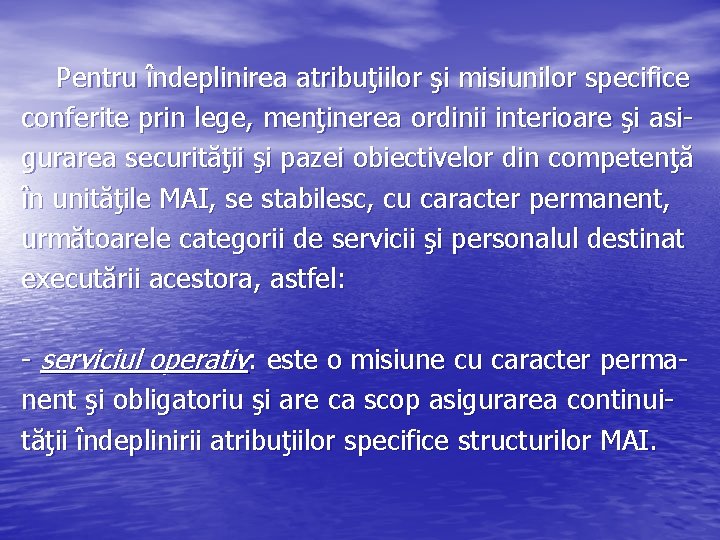 Pentru îndeplinirea atribuţiilor şi misiunilor specifice conferite prin lege, menţinerea ordinii interioare şi asigurarea securităţii şi pazei obiectivelor din competenţă în unităţile MAI, se stabilesc, cu caracter permanent, următoarele categorii de servicii şi personalul destinat executării acestora, astfel:

- serviciul operativ: este o misiune cu caracter permanent şi obligatoriu şi are ca scop asigurarea continuităţii îndeplinirii atribuţiilor specifice structurilor MAI.